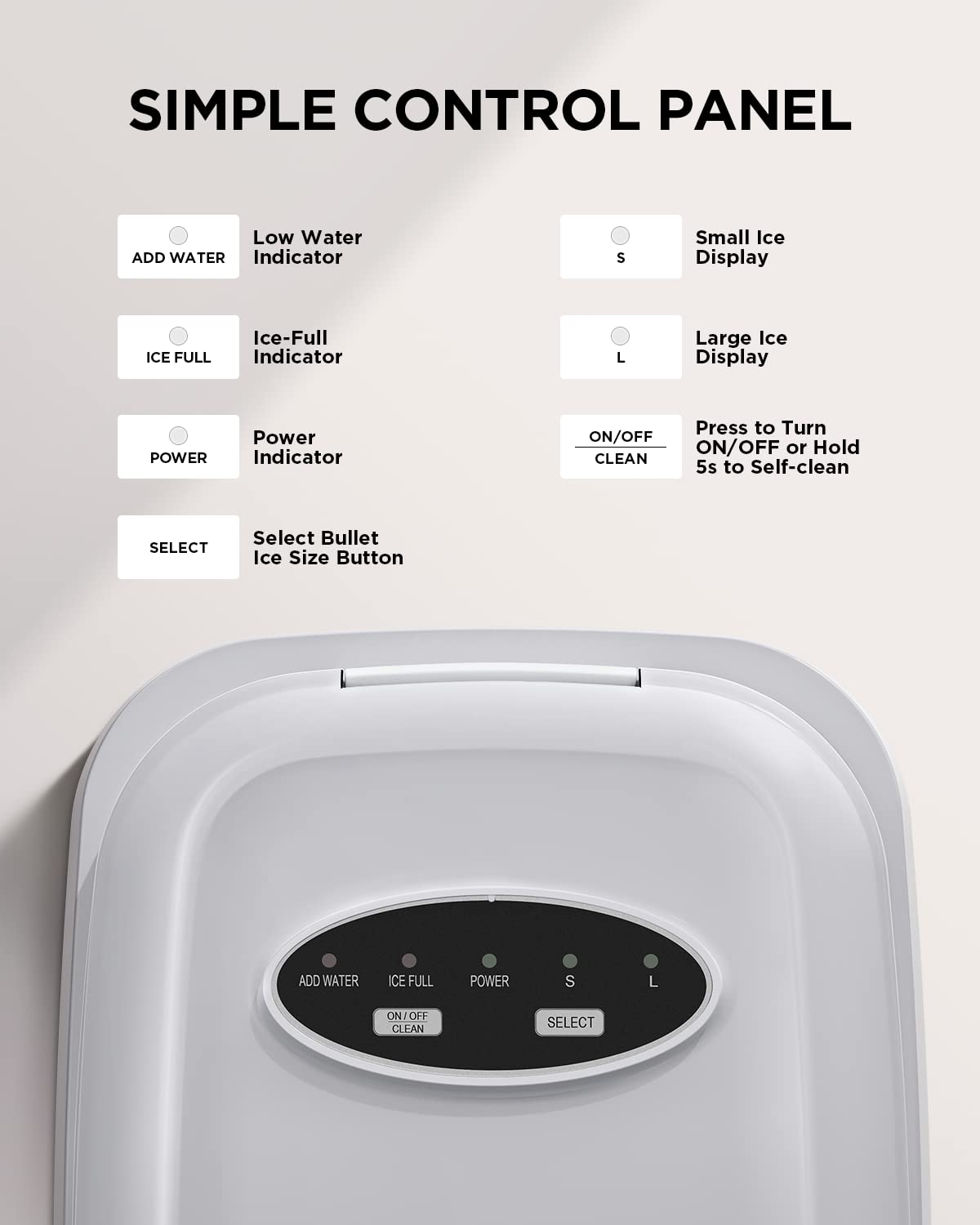 SIMPLE CONTROL PANEL

ADD WATER

Low Water Indicator

ICE FULL

Ice-Full Indicator

POWER

Power Indicator

SELECT

Select Bullet Ice Size Button

S

Small Ice Display

L

Large Ice Display

ON/OFF
CLEAN

Press to Turn ON/OFF or Hold 5s to Self-clean

ADD WATER ICE FULL POWER S L

ON / OFF
CLEAN

SELECT